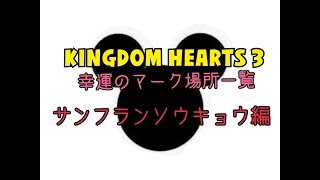 KINGDOM HEARTS 3
幸運のマーク場所一覧

サンフランソウキョウ編